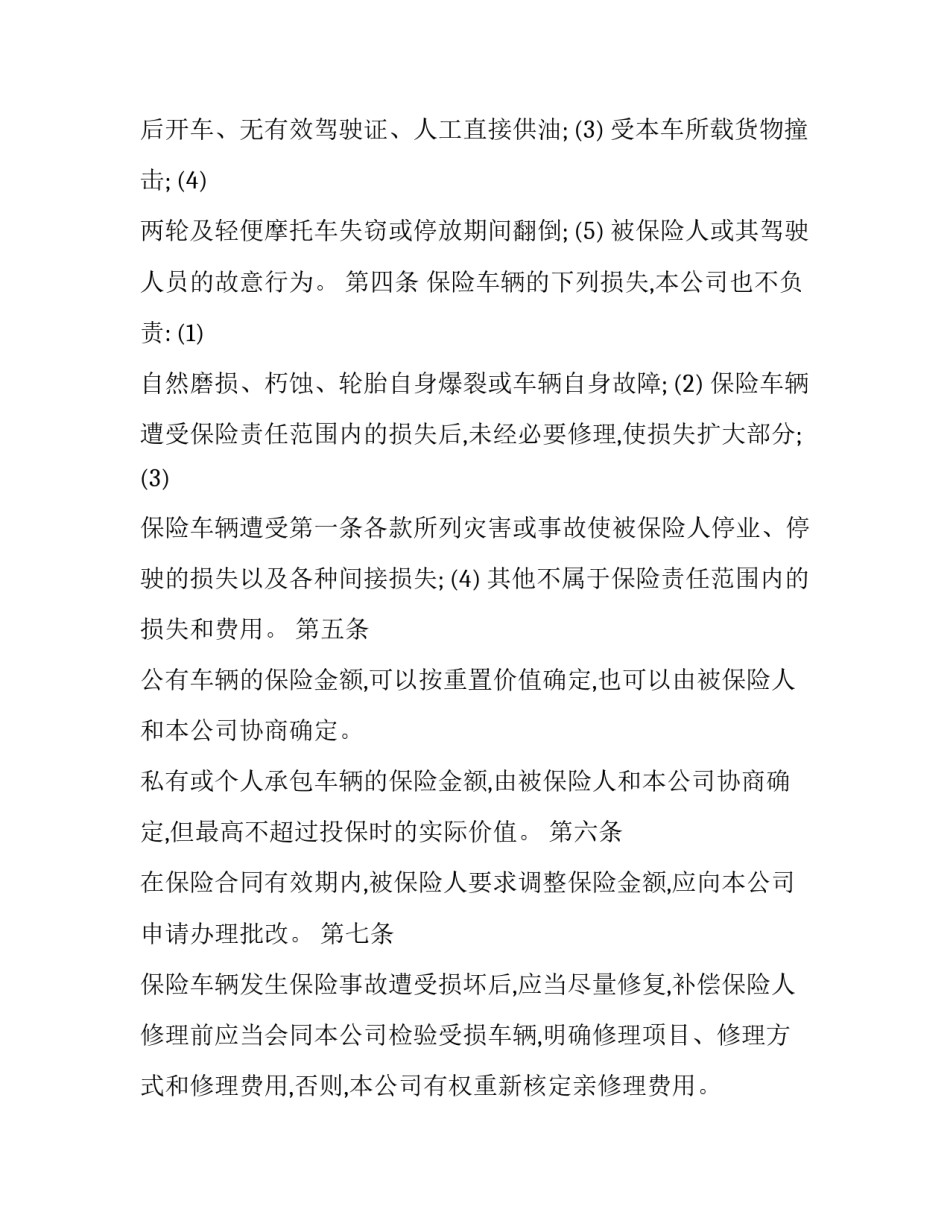 后开车、无有效驾驶证、人工直接供油; (3) 受本车所载货物撞击; (4)
两轮及轻便摩托车失窃或停放期间翻倒; (5) 被保险人或其驾驶人员的故意行为。 第四条 保险车辆的下列损失,本公司也不负责: (1)
自然磨损、朽蚀、轮胎自身爆裂或车辆自身故障; (2) 保险车辆遭受保险责任范围内的损失后,未经必要修理,使损失扩大部分; (3)
保险车辆遭受第一条各款所列灾害或事故使被保险人停业、停驶的损失以及各种间接损失; (4) 其他不属于保险责任范围内的损失和费用。 第五条
公有车辆的保险金额,可以按重置价值确定,也可以由被保险人和本公司协商确定。
私有或个人承包车辆的保险金额,由被保险人和本公司协商确定,但最高不超过投保时的实际价值。 第六条
在保险合同有效期内,被保险人要求调整保险金额,应向本公司申请办理批改。 第七条
保险车辆发生保险事故遭受损坏后,应当尽量修复,补偿保险人修理前应当会同本公司检验受损车辆,明确修理项目、修理方式和修理费用,否则,本公司有权重新核定亲修理费用。